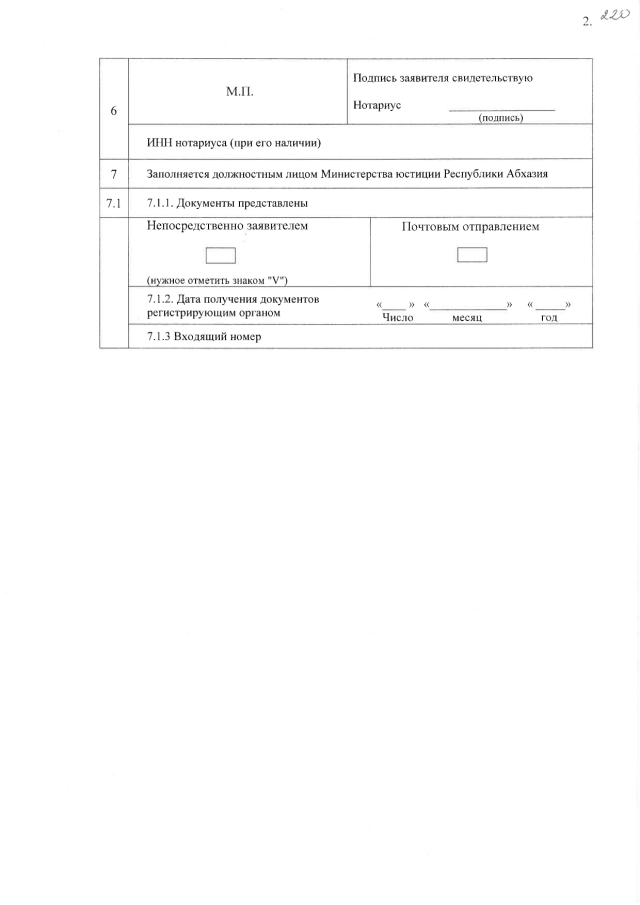 2. 220

6

М.П.

Подпись заявителя свидетельствую

Нотариус ____
(подпись)

ИНН нотариуса (при его наличии)

7

Заполняется должностным лицом Министерства юстиции Республики Абхазия

7.1

7.1.1. Документы представлены

Непосредственно заявителем
☐
(нужное отметить знаком "V")

Почтовым отправлением
☐

7.1.2. Дата получения документов регистрирующим органом

«____» «____» «____»
Число месяц год

7.1.3 Входящий номер